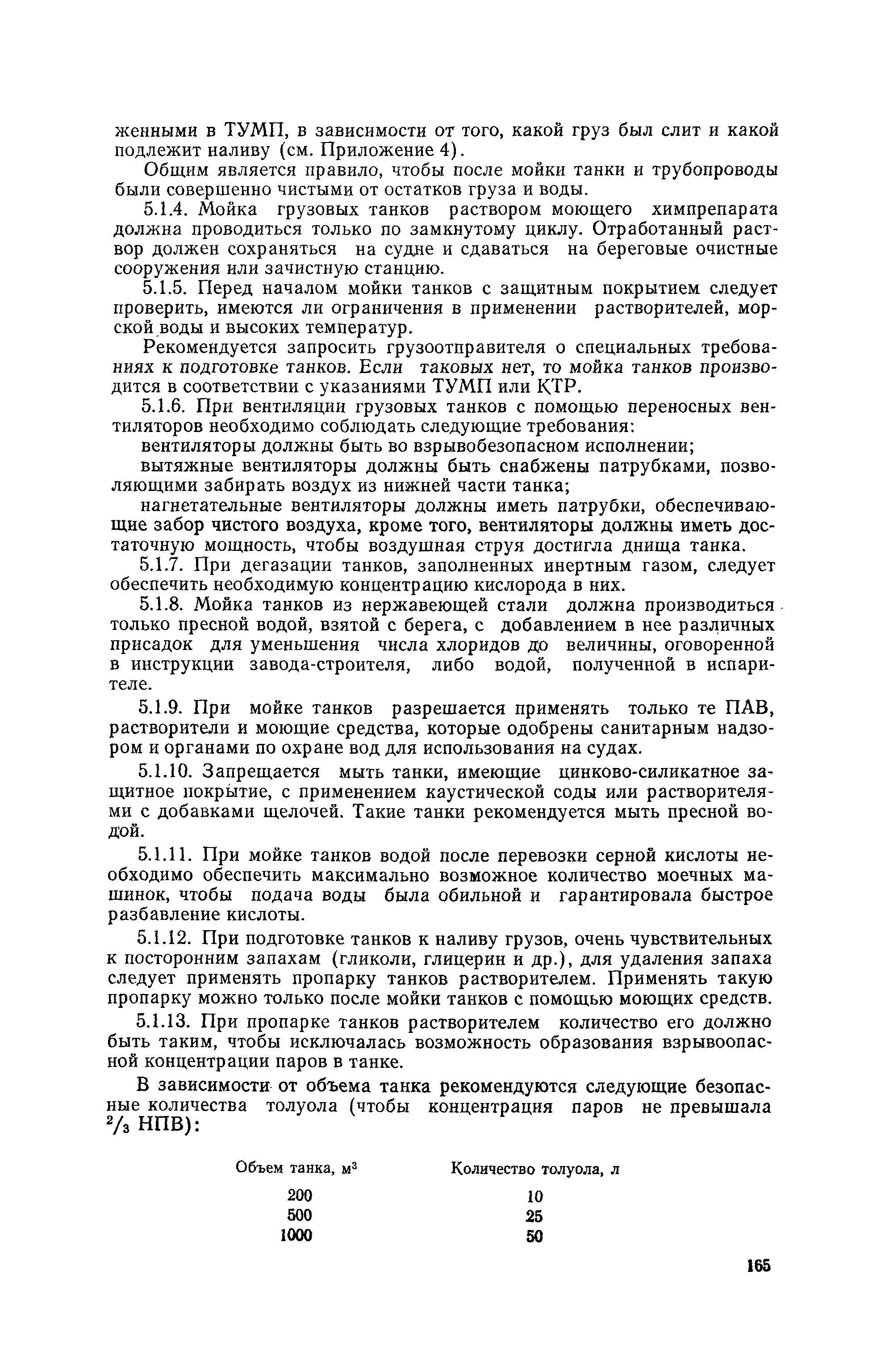 женными в ТУМП, в зависимости от того, какой груз был слит и какой подлежит наливу (см. Приложение 4).

Общим является правило, чтобы после мойки танки и трубопроводы были совершенно чистыми от остатков груза и воды.

5.1.4. Мойка грузовых танков раствором моющего химпрепарата должна проводиться только по замкнутому циклу. Отработанный раствор должен сохраняться на судне и сдаваться на береговые очистные сооружения или зачистную станцию.

5.1.5. Перед началом мойки танков с защитным покрытием следует проверить, имеются ли ограничения в применении растворителей, морской воды и высоких температур.

Рекомендуется запросить грузоотправителя о специальных требованиях к подготовке танков. Если таковых нет, то мойка танков производится в соответствии с указаниями ТУМП или КТР.

5.1.6. При вентиляции грузовых танков с помощью переносных вентиляторов необходимо соблюдать следующие требования:

вентиляторы должны быть во взрывобезопасном исполнении;

вытяжные вентиляторы должны быть снабжены патрубками, позволяющими забирать воздух из нижней части танка;

нагнетательные вентиляторы должны иметь патрубки, обеспечивающие забор чистого воздуха, кроме того, вентиляторы должны иметь достаточную мощность, чтобы воздушная струя достигла днища танка.

5.1.7. При дегазации танков, заполненных инертным газом, следует обеспечить необходимую концентрацию кислорода в них.

5.1.8. Мойка танков из нержавеющей стали должна производиться только пресной водой, взятой с берега, с добавлением в нее различных присадок для уменьшения числа хлоридов до величины, оговоренной в инструкции завода-строителя, либо водой, полученной в испарителе.

5.1.9. При мойке танков разрешается применять только те ПАВ, растворители и моющие средства, которые одобрены санитарным надзором и органами по охране вод для использования на судах.

5.1.10. Запрещается мыть танки, имеющие цинково-силикатное защитное покрытие, с применением каустической соды или растворителями с добавками щелочей. Такие танки рекомендуется мыть пресной водой.

5.1.11. При мойке танков водой после перевозки серной кислоты необходимо обеспечить максимально возможное количество моечных машинок, чтобы подача воды была обильной и гарантировала быстрое разбавление кислоты.

5.1.12. При подготовке танков к наливу грузов, очень чувствительных к посторонним запахам (гликоли, глицерин и др.), для удаления запаха следует применять пропарку танков растворителем. Применять такую пропарку можно только после мойки танков с помощью моющих средств.

5.1.13. При пропарке танков растворителем количество его должно быть таким, чтобы исключалась возможность образования взрывоопасной концентрации паров в танке.

В зависимости от объема танка рекомендуются следующие безопасные количества толуола (чтобы концентрация паров не превышала $^2/_3$ НПВ):

| Объем танка, м$^3$ | Количество толуола, л |
|---|---|
| 200 | 10 |
| 500 | 25 |
| 1000 | 50 |

165